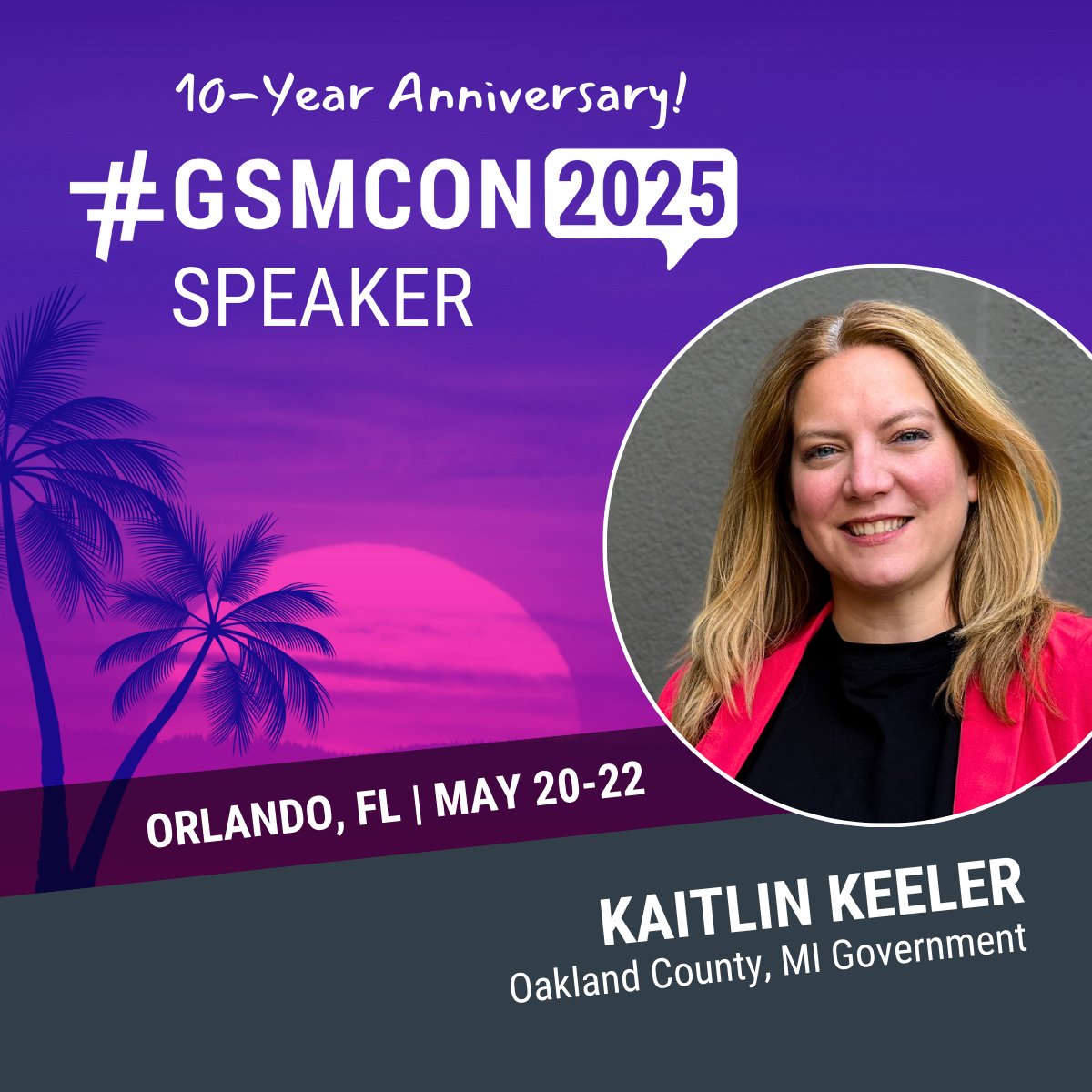 10-Year Anniversary!

#GSMCON 2025
SPEAKER

ORLANDO, FL | MAY 20-22

KAITLIN KEELER
Oakland County, MI Government